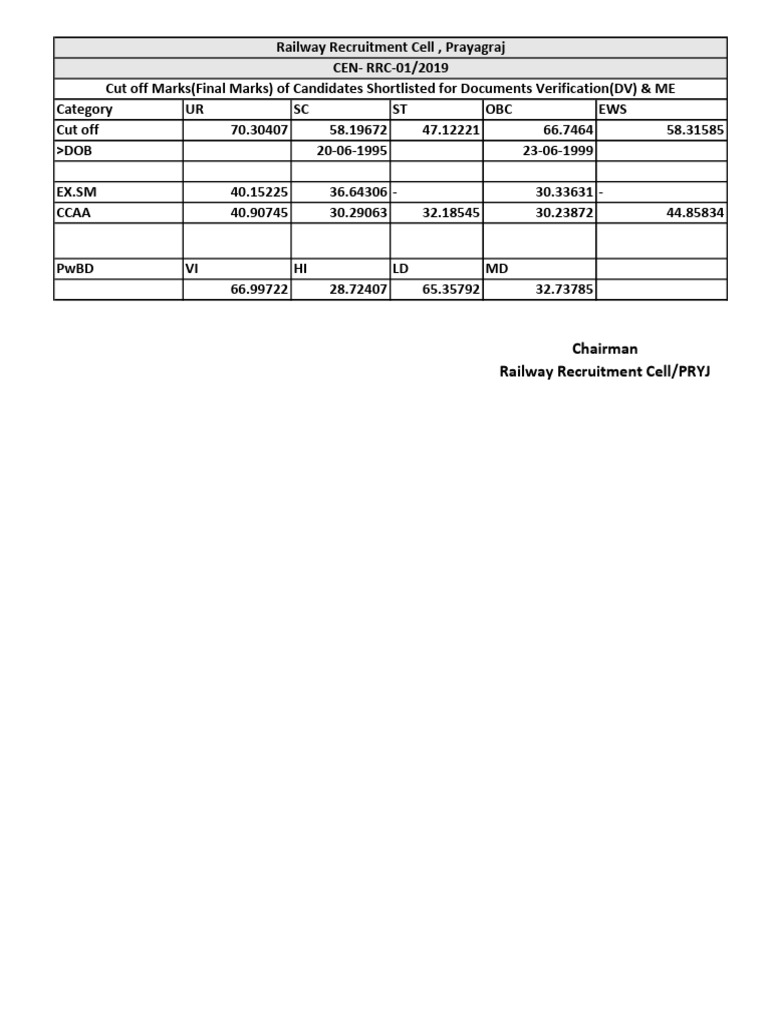 Railway Recruitment Cell , Prayagraj

CEN- RRC-01/2019

Cut off Marks(Final Marks) of Candidates Shortlisted for Documents Verification(DV) & ME

| Category | UR | SC | ST | OBC | EWS |
|---|---|---|---|---|---|
| Cut off | 70.30407 | 58.19672 | 47.12221 | 66.7464 | 58.31585 |
| >DOB | | 20-06-1995 | | 23-06-1999 | |
| | | | | | |
| EX.SM | 40.15225 | 36.64306 | - | 30.33631 | - |
| CCAA | 40.90745 | 30.29063 | 32.18545 | 30.23872 | 44.85834 |
| | | | | | |
| PwBD | VI | HI | LD | MD | |
| | 66.99722 | 28.72407 | 65.35792 | 32.73785 | |

Chairman
Railway Recruitment Cell/PRYJ